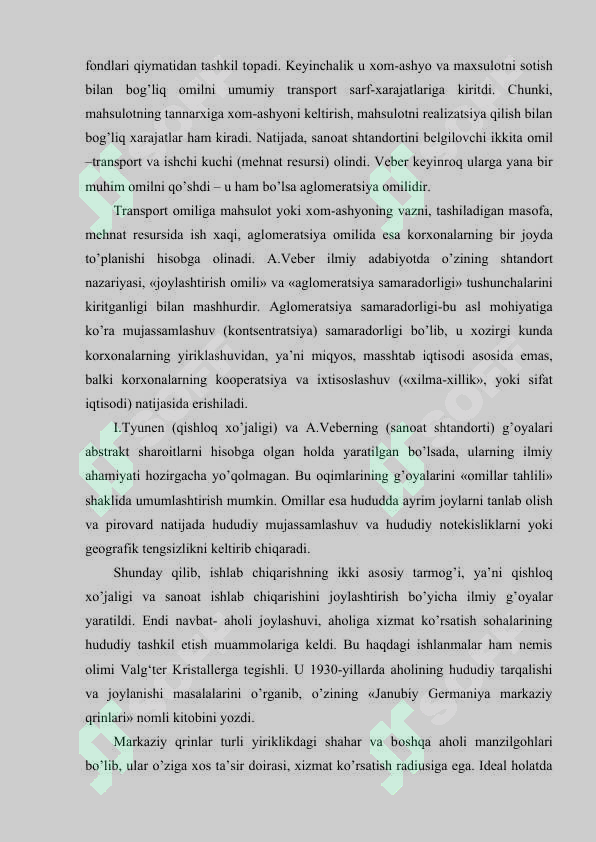 fondlari qiymatidan tashkil topadi. Keyinchalik u xom-ashyo va maxsulotni sotish bilan bog'liq omilni umumiy transport sarf-xarajatlariga kiritdi. Chunki, mahsulotning tannarxiga xom-ashyoni keltirish, mahsulotni realizatsiya qilish bilan bog'liq xarajatlar ham kiradi. Natijada, sanoat shtandortini belgilovchi ikkita omil –transport va ishchi kuchi (mehnat resursi) olindi. Veber keyinroq ularga yana bir muhim omilni qo'shdi – u ham bo'lsa aglomeratsiya omilidir.

Transport omiliga mahsulot yoki xom-ashyoning vazni, tashiladigan masofa, mehnat resursida ish xaqi, aglomeratsiya omilida esa korxonalarning bir joyda to'planishi hisobga olinadi. A.Veber ilmiy adabiyotda o'zining shtandort nazariyasi, «joylashtirish omili» va «aglomeratsiya samaradorligi» tushunchalarini kiritganligi bilan mashhurdir. Aglomeratsiya samaradorligi-bu asl mohiyatiga ko'ra mujassamlashuv (kontsentratsiya) samaradorligi bo'lib, u xozirgi kunda korxonalarning yiriklashuvidan, ya'ni miqyos, masshtab iqtisodi asosida emas, balki korxonalarning kooperatsiya va ixtisoslashuv («xilma-xillik», yoki sifat iqtisodi) natijasida erishiladi.

I.Tyunen (qishloq xo'jaligi) va A.Veberning (sanoat shtandorti) g'oyalari abstrakt sharoitlarni hisobga olgan holda yaratilgan bo'lsada, ularning ilmiy ahamiyati hozirgacha yo'qolmagan. Bu oqimlarining g'oyalarini «omillar tahlili» shaklida umumlashtirish mumkin. Omillar esa hududda ayrim joylarni tanlab olish va pirovard natijada hududiy mujassamlashuv va hududiy notekisliklarni yoki geografik tengsizlikni keltirib chiqaradi.

Shunday qilib, ishlab chiqarishning ikki asosiy tarmog'i, ya'ni qishloq xo'jaligi va sanoat ishlab chiqarishini joylashtirish bo'yicha ilmiy g'oyalar yaratildi. Endi navbat- aholi joylashuvi, aholiga xizmat ko'rsatish sohalarining hududiy tashkil etish muammolariga keldi. Bu haqdagi ishlanmalar ham nemis olimi Valg'ter Kristallerga tegishli. U 1930-yillarda aholining hududiy tarqalishi va joylanishi masalalarini o'rganib, o'zining «Janubiy Germaniya markaziy qrinlari» nomli kitobini yozdi.

Markaziy qrinlar turli yiriklikdagi shahar va boshqa aholi manzilgohlari bo'lib, ular o'ziga xos ta'sir doirasi, xizmat ko'rsatish radiusiga ega. Ideal holatda